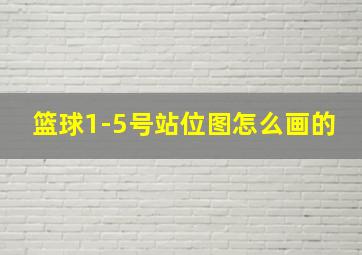 篮球1-5号站位图怎么画的